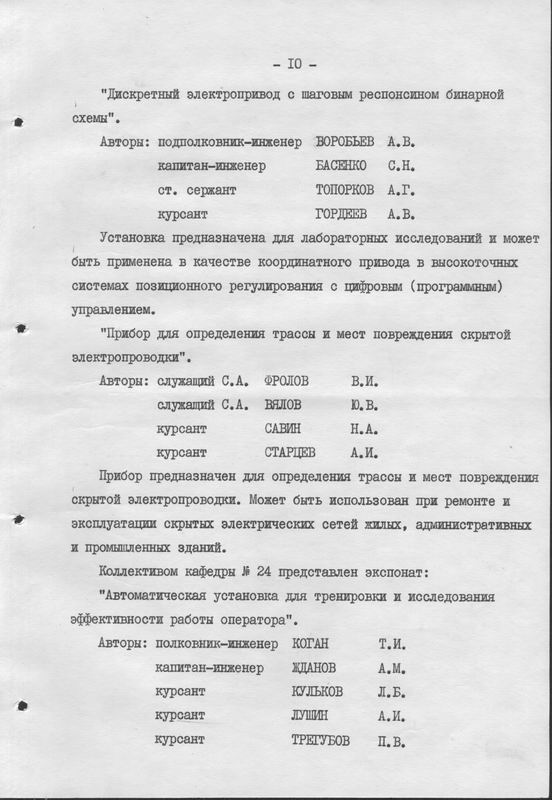 - IO -

"Дискретный электропривод с шаговым респонсином бинарной схемы".

Авторы: подполковник-инженер ВОРОБЬЕВ А.В.
капитан-инженер БАСЕНКО С.Н.
ст. сержант ТОПОРКОВ А.Г.
курсант ГОРДЕЕВ А.В.

Установка предназначена для лабораторных исследований и может быть применена в качестве координатного привода в высокоточных системах позиционного регулирования с цифровым (программным) управлением.

"Прибор для определения трассы и мест повреждения скрытой электропроводки".

Авторы: служащий С.А. ФРОЛОВ В.И.
служащий С.А. ВЯЛОВ Ю.В.
курсант САВИН Н.А.
курсант СТАРЦЕВ А.И.

Прибор предназначен для определения трассы и мест повреждения скрытой электропроводки. Может быть использован при ремонте и эксплуатации скрытых электрических сетей жилых, административных и промышленных зданий.

Коллективом кафедры № 24 представлен экспонат:

"Автоматическая установка для тренировки и исследования эффективности работы оператора".

Авторы: полковник-инженер КОГАН Т.И.
капитан-инженер ЖДАНОВ А.М.
курсант КУЛЬКОВ Л.Б.
курсант ЛУШИН А.И.
курсант ТРЕГУБОВ П.В.